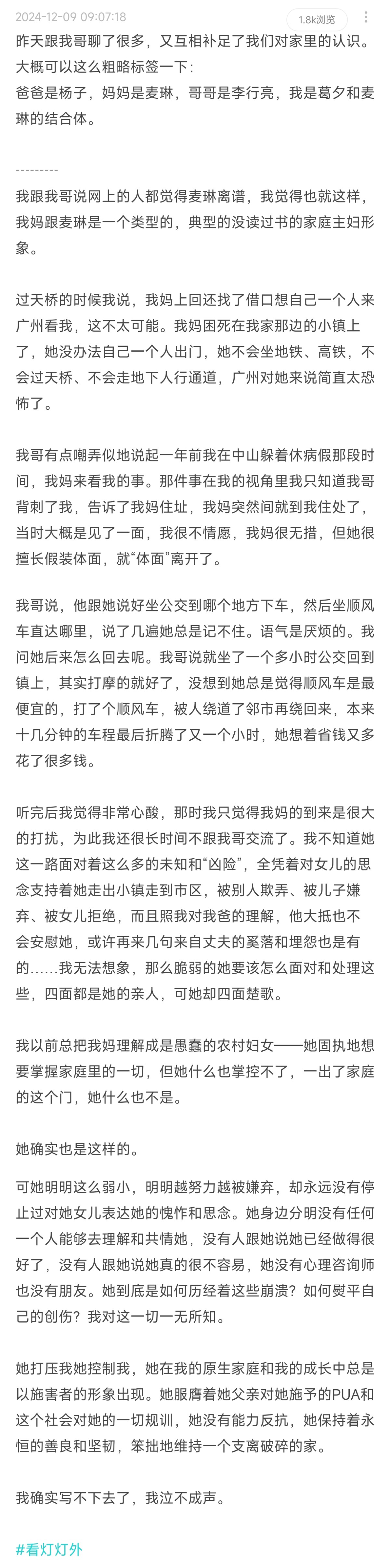 2024-12-09 09:07:18

1.8k浏览

昨天跟我哥聊了很多，又互相补足了我们对家里的认识。大概可以这么粗略标签一下：
爸爸是杨子，妈妈是麦琳，哥哥是李行亮，我是葛夕和麦琳的结合体。

---------

我跟我哥说网上的人都觉得麦琳离谱，我觉得也就这样，我妈跟麦琳是一个类型的，典型的没读过书的家庭主妇形象。

过天桥的时候我说，我妈上回还找了借口想自己一个人来广州看我，这不太可能。我妈困死在我家那边的小镇上了，她没办法自己一个人出门，她不会坐地铁、高铁，不会过天桥、不会走地下人行通道，广州对她来说简直太恐怖了。

我哥有点嘲弄似地说起一年前我在中山躲着休病假那段时间，我妈来看我的事。那件事在我的视角里我只知道我哥背刺了我，告诉了我妈住址，我妈突然间就到我住处了，当时大概是见了一面，我很不情愿，我妈很无措，但她很擅长假装体面，就“体面”离开了。

我哥说，他跟她说好坐公交到哪个地方下车，然后坐顺风车直达哪里，说了几遍她总是记不住。语气是厌烦的。我问她后来怎么回去呢。我哥说就坐了一个多小时公交回到镇上，其实打摩的就好了，没想到她总是觉得顺风车是最便宜的，打了个顺风车，被人绕道了邻市再绕回来，本来十几分钟的车程最后折腾了又一个小时，她想着省钱又多花了很多钱。

听完后我觉得非常心酸，那时我只觉得我妈的到来是很大的打扰，为此我还很长时间不跟我哥交流了。我不知道她这一路面对着这么多的未知和“凶险”，全凭着对女儿的思念支持着她走出小镇走到市区，被别人欺弄、被儿子嫌弃、被女儿拒绝，而且照我对我爸的理解，他大抵也不会安慰她，或许再来几句来自丈夫的奚落和埋怨也是有的……我无法想象，那么脆弱的她要该怎么面对和处理这些，四面都是她的亲人，可她却四面楚歌。

我以前总把我妈理解成是愚蠢的农村妇女——她固执地想要掌握家庭里的一切，但她什么也掌控不了，一出了家庭的这个门，她什么也不是。

她确实也是这样的。

可她明明这么弱小，明明越努力越被嫌弃，却永远没有停止过对她女儿表达她的愧怍和思念。她身边分明没有任何一个人能够去理解和共情她，没有人跟她说她已经做得很好了，没有人跟她说她真的很不容易，她没有心理咨询师也没有朋友。她到底是如何历经着这些崩溃？如何熨平自己的创伤？我对这一切一无所知。

她打压我她控制我，她在我的原生家庭和我的成长中总是以施害者的形象出现。她服膺着她父亲对她施予的PUA和这个社会对她的一切规训，她没有能力反抗，她保持着永恒的善良和坚韧，笨拙地维持一个支离破碎的家。

我确实写不下去了，我泣不成声。

#看灯灯外